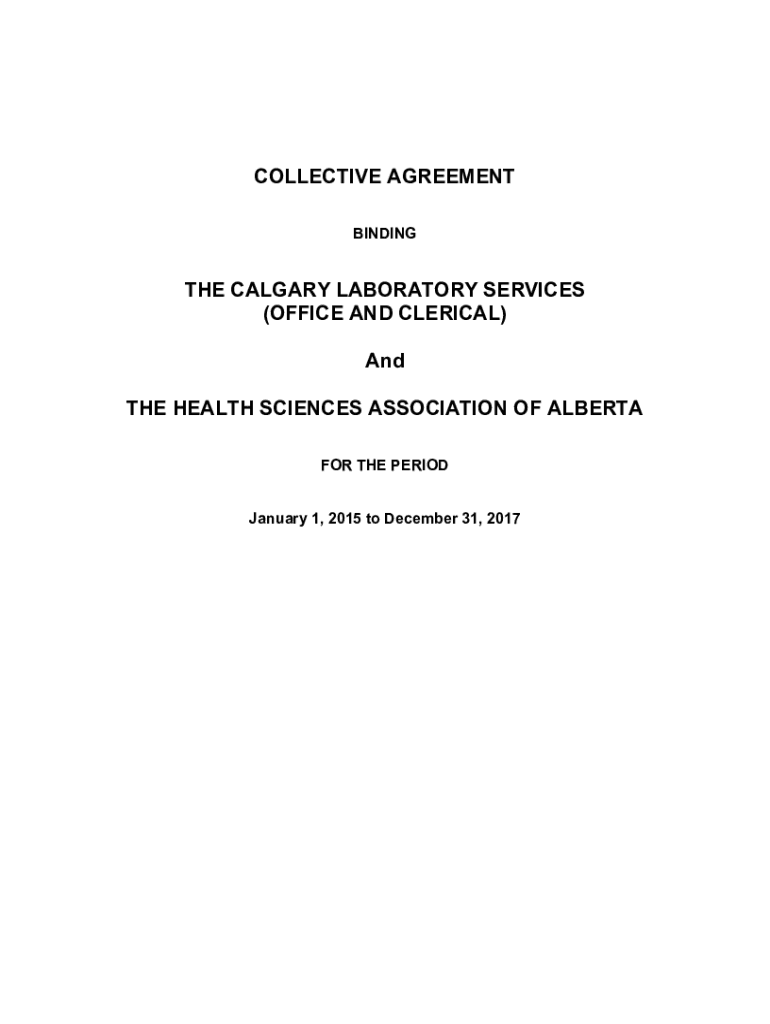 COLLECTIVE AGREEMENT

BINDING

THE CALGARY LABORATORY SERVICES
(OFFICE AND CLERICAL)

And

THE HEALTH SCIENCES ASSOCIATION OF ALBERTA

FOR THE PERIOD

January 1, 2015 to December 31, 2017